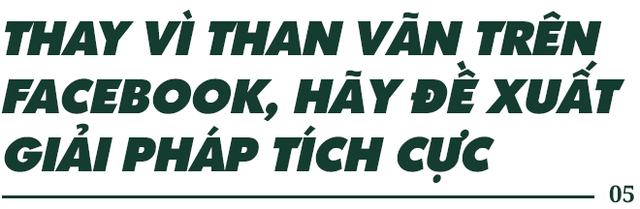 THAY VÌ THAN VÃN TRÊN FACEBOOK, HÃY ĐỀ XUẤT GIẢI PHÁP TÍCH CỰC

05